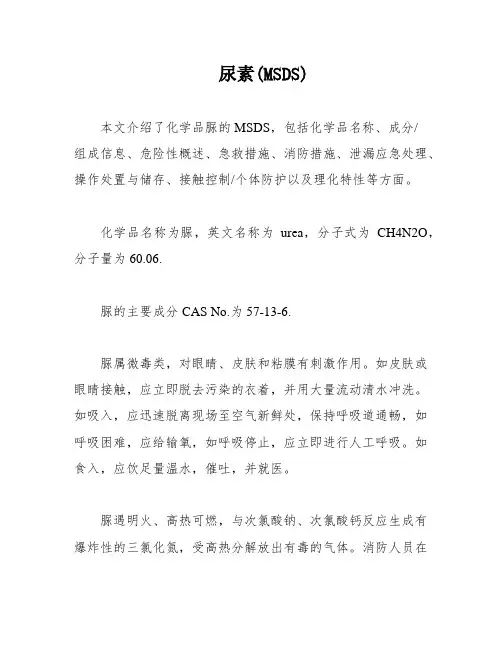 尿素(MSDS)

本文介绍了化学品脲的MSDS，包括化学品名称、成分/组成信息、危险性概述、急救措施、消防措施、泄漏应急处理、操作处置与储存、接触控制/个体防护以及理化特性等方面。

化学品名称为脲，英文名称为 urea，分子式为 CH4N2O，分子量为 60.06.

脲的主要成分 CAS No.为 57-13-6.

脲属微毒类，对眼睛、皮肤和粘膜有刺激作用。如皮肤或眼睛接触，应立即脱去污染的衣着，并用大量流动清水冲洗。如吸入，应迅速脱离现场至空气新鲜处，保持呼吸道通畅，如呼吸困难，应给输氧，如呼吸停止，应立即进行人工呼吸。如食入，应饮足量温水，催吐，并就医。

脲遇明火、高热可燃，与次氯酸钠、次氯酸钙反应生成有爆炸性的三氯化氮，受高热分解放出有毒的气体。消防人员在